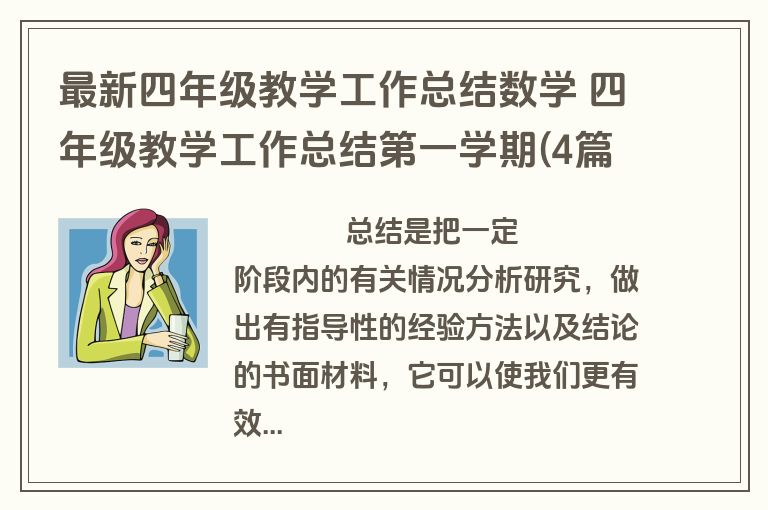 最新四年级教学工作总结数学 四年级教学工作总结第一学期(4篇

总结是把一定阶段内的有关情况分析研究，做出有指导性的经验方法以及结论的书面材料，它可以使我们更有效...